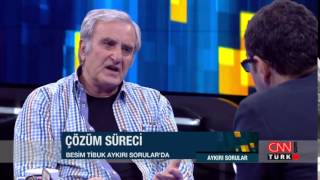 ÇÖZÜM SÜRECİ
BESİM TİBUK AYKIRI SORULAR'DA
AYKIRI SORULAR
CNN TÜRK